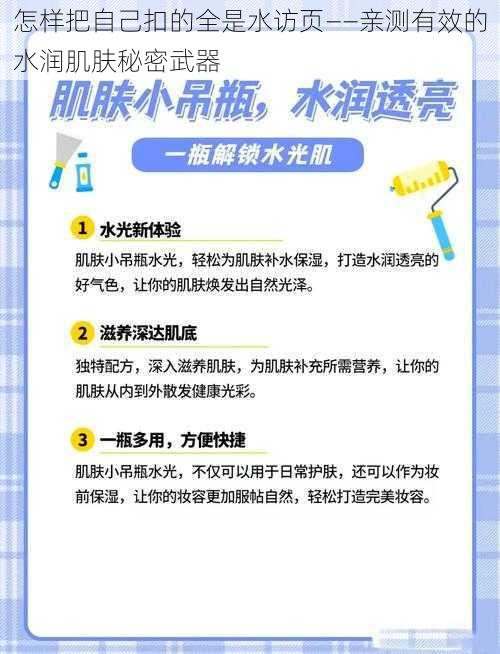 怎样把自己扣的全是水访页——亲测有效的水润肌肤秘密武器

肌肤小吊瓶，水润透亮

一瓶解锁水光肌

1 水光新体验

肌肤小吊瓶水光，轻松为肌肤补水保湿，打造水润透亮的好气色，让你的肌肤焕发出自然光泽。

2 滋养深达肌底

独特配方，深入滋养肌肤，为肌肤补充所需营养，让你的肌肤从内到外散发健康光彩。

3 一瓶多用，方便快捷

肌肤小吊瓶水光，不仅可以用于日常护肤，还可以作为妆前保湿，让你的妆容更加服帖自然，轻松打造完美妆容。